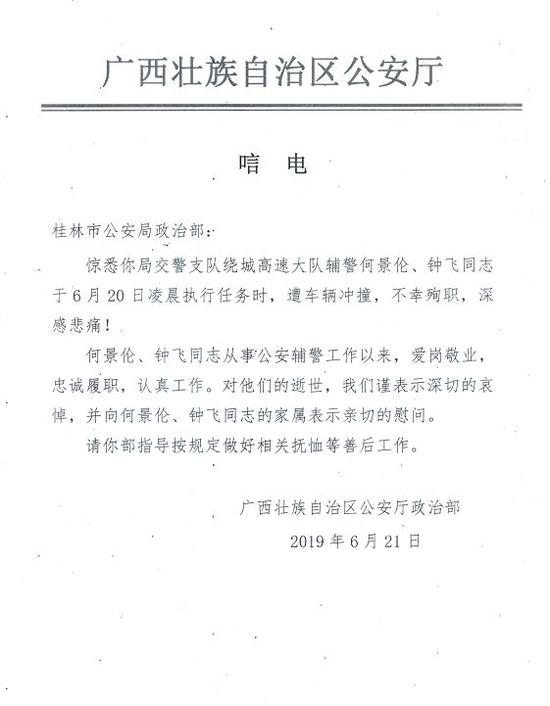 广西壮族自治区公安厅

唁　电

桂林市公安局政治部：

惊悉你局交警支队绕城高速大队辅警何景伦、钟飞同志于6月20日凌晨执行任务时，遭车辆冲撞，不幸殉职，深感悲痛！

何景伦、钟飞同志从事公安辅警工作以来，爱岗敬业，忠诚履职，认真工作。对他们的逝世，我们谨表示深切的哀悼，并向何景伦、钟飞同志的家属表示亲切的慰问。

请你部指导按规定做好相关抚恤等善后工作。

广西壮族自治区公安厅政治部

2019年6月21日